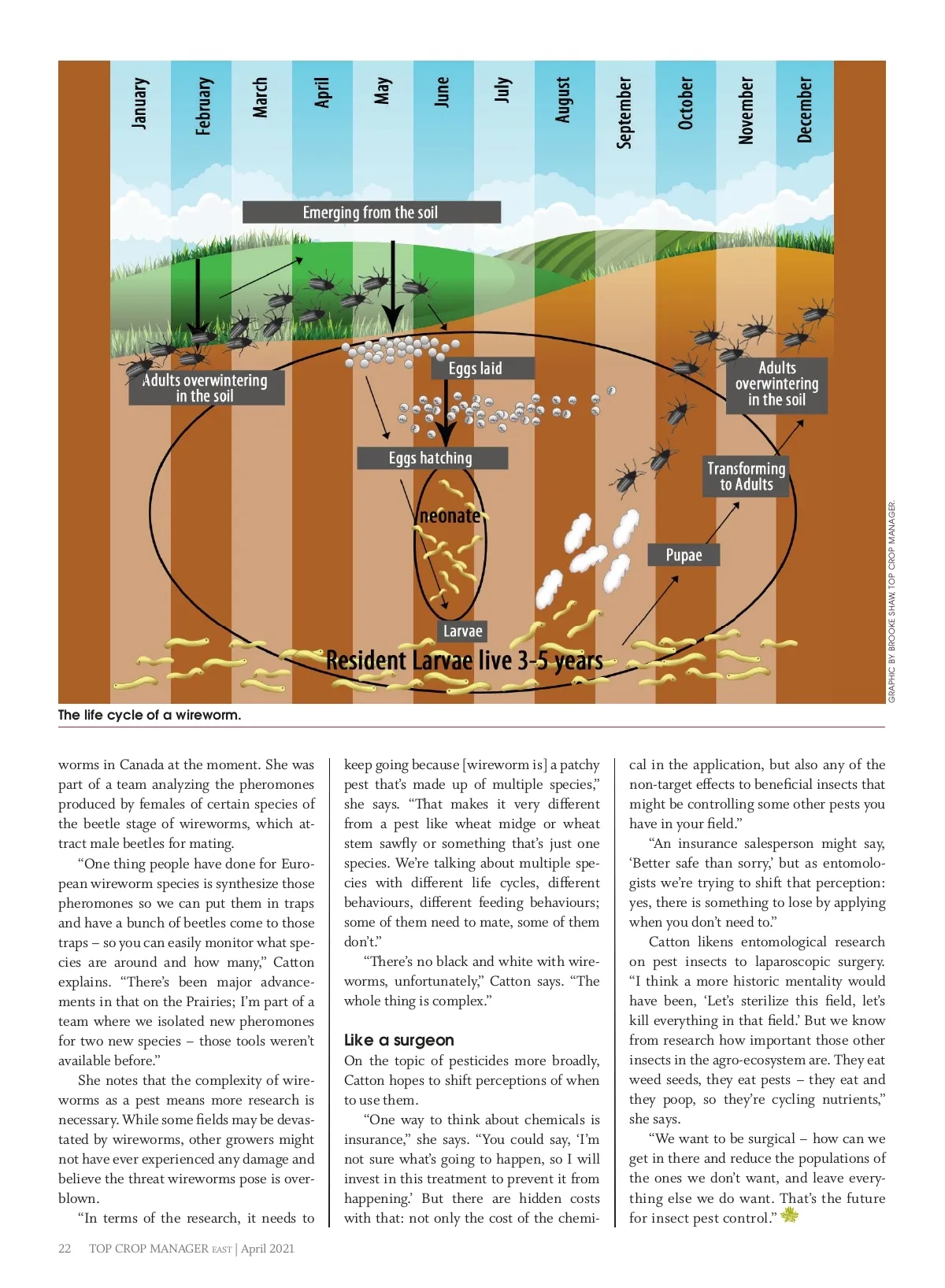 January
February
March
April
May
June
July
August
September
October
November
December

Emerging from the soil

Adults overwintering in the soil

Eggs laid

Adults overwintering in the soil

Eggs hatching

Transforming to Adults

neonate

Pupae

Larvae

Resident Larvae live 3-5 years

GRAPHIC BY BROOKE SHAW, TOP CROP MANAGER.

The life cycle of a wireworm.

worms in Canada at the moment. She was part of a team analyzing the pheromones produced by females of certain species of the beetle stage of wireworms, which attract male beetles for mating.

"One thing people have done for European wireworm species is synthesize those pheromones so we can put them in traps and have a bunch of beetles come to those traps – so you can easily monitor what species are around and how many," Catton explains. "There's been major advancements in that on the Prairies; I'm part of a team where we isolated new pheromones for two new species – those tools weren't available before."

She notes that the complexity of wireworms as a pest means more research is necessary. While some fields may be devastated by wireworms, other growers might not have ever experienced any damage and believe the threat wireworms pose is overblown.

"In terms of the research, it needs to keep going because [wireworm is] a patchy pest that's made up of multiple species," she says. "That makes it very different from a pest like wheat midge or wheat stem sawfly or something that's just one species. We're talking about multiple species with different life cycles, different behaviours, different feeding behaviours; some of them need to mate, some of them don't."

"There's no black and white with wireworms, unfortunately," Catton says. "The whole thing is complex."

Like a surgeon
On the topic of pesticides more broadly, Catton hopes to shift perceptions of when to use them.

"One way to think about chemicals is insurance," she says. "You could say, 'I'm not sure what's going to happen, so I will invest in this treatment to prevent it from happening.' But there are hidden costs with that: not only the cost of the chemical in the application, but also any of the non-target effects to beneficial insects that might be controlling some other pests you have in your field."

"An insurance salesperson might say, 'Better safe than sorry,' but as entomologists we're trying to shift that perception: yes, there is something to lose by applying when you don't need to."

Catton likens entomological research on pest insects to laparoscopic surgery. "I think a more historic mentality would have been, 'Let's sterilize this field, let's kill everything in that field.' But we know from research how important those other insects in the agro-ecosystem are. They eat weed seeds, they eat pests – they eat and they poop, so they're cycling nutrients," she says.

"We want to be surgical – how can we get in there and reduce the populations of the ones we don't want, and leave everything else we do want. That's the future for insect pest control."

22 TOP CROP MANAGER EAST | April 2021